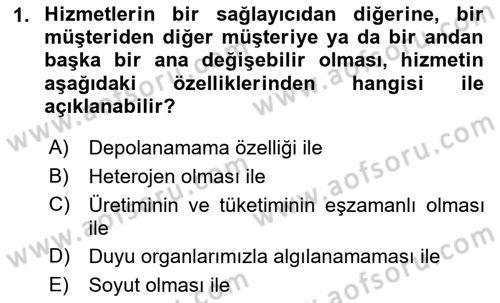 1. Hizmetlerin bir sağlayıcıdan diğerine, bir müşteriden diğer müşteriye ya da bir andan başka bir ana değişebilir olması, hizmetin aşağıdaki özelliklerinden hangisi ile açıklanabilir?

A) Depolanamama özelliği ile
B) Heterojen olması ile
C) Üretiminin ve tüketiminin eşzamanlı olması ile
D) Duyu organlarımızla algılanamaması ile
E) Soyut olması ile

www.aofsoru.com